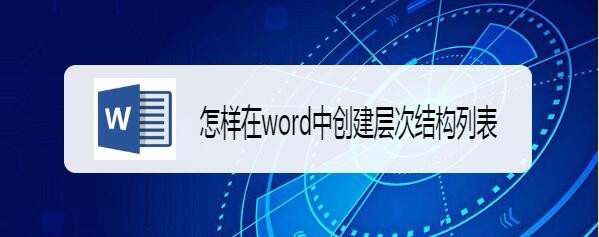 W

怎样在word中创建层次结构列表